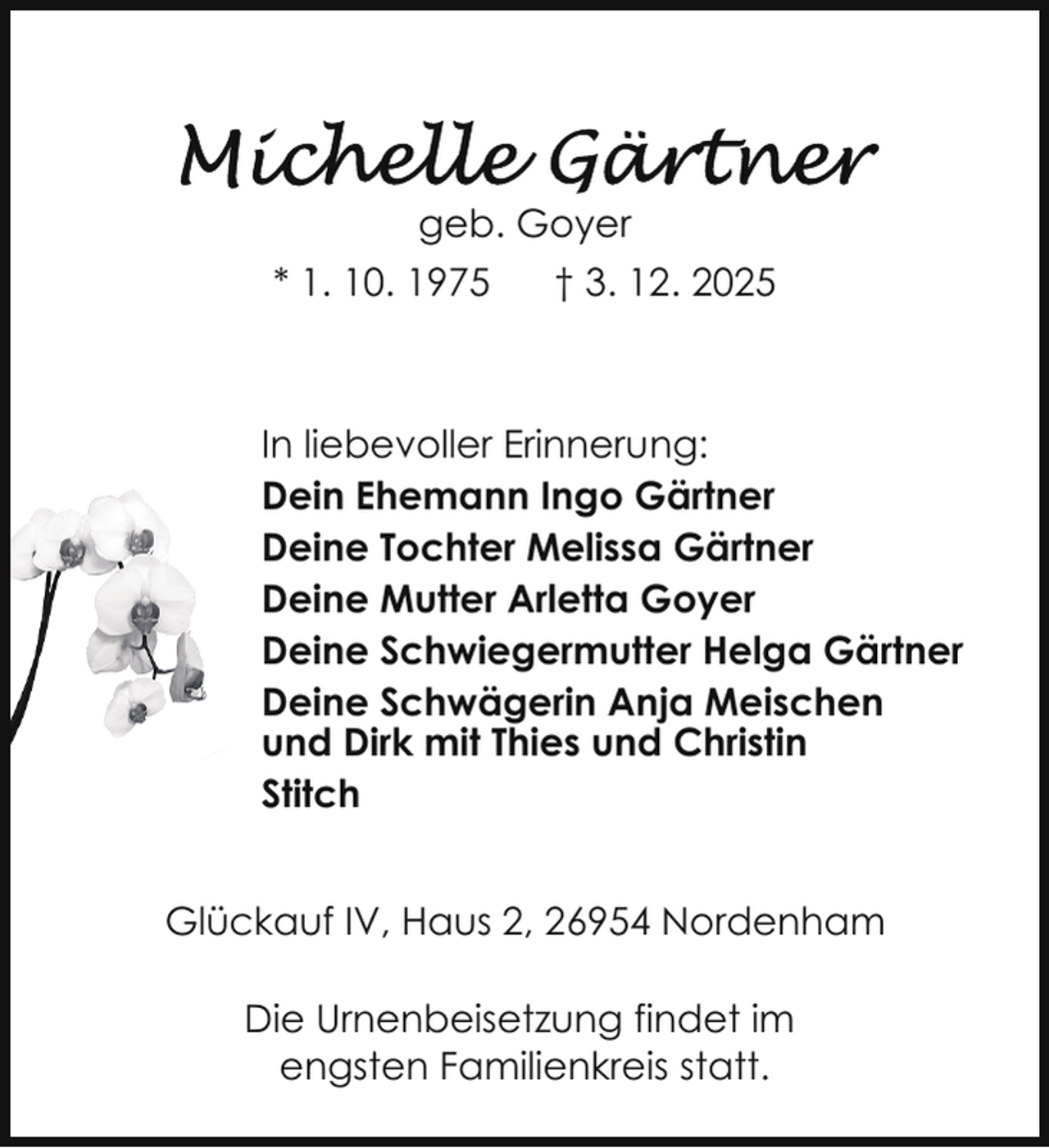 Michelle Gärtner
geb. Goyer
* 1. 10. 1975 † 3. 12. 2025

In liebevoller Erinnerung:
Dein Ehemann Ingo Gärtner
Deine Tochter Melissa Gärtner
Deine Mutter Arletta Goyer
Deine Schwiegermutter Helga Gärtner
Deine Schwägerin Anja Meischen und Dirk mit Thies und Christin
Stitch

Glückauf IV, Haus 2, 26954 Nordenham

Die Urnenbeisetzung findet im engsten Familienkreis statt.